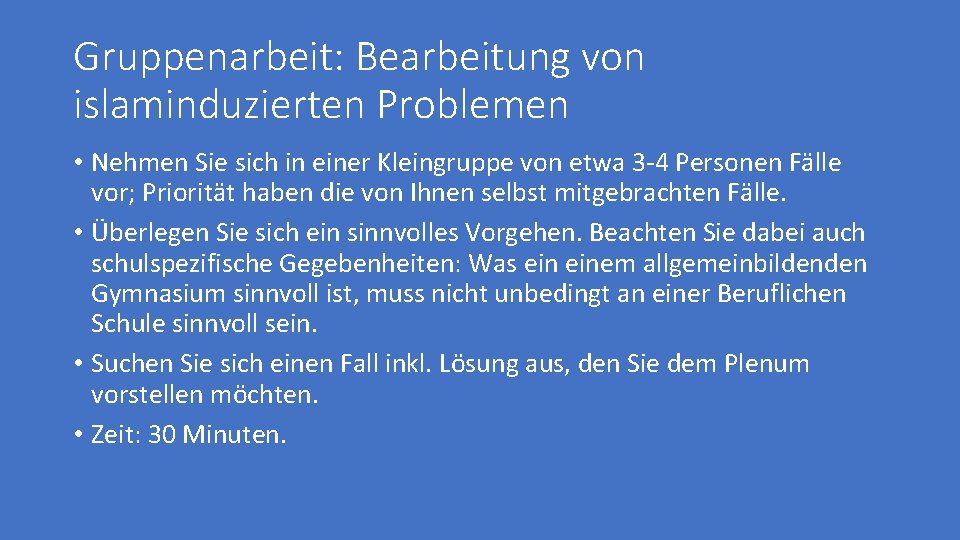 Gruppenarbeit: Bearbeitung von islaminduzierten Problemen

• Nehmen Sie sich in einer Kleingruppe von etwa 3-4 Personen Fälle vor; Priorität haben die von Ihnen selbst mitgebrachten Fälle.

• Überlegen Sie sich ein sinnvolles Vorgehen. Beachten Sie dabei auch schulspezifische Gegebenheiten: Was ein einem allgemeinbildenden Gymnasium sinnvoll ist, muss nicht unbedingt an einer Beruflichen Schule sinnvoll sein.

• Suchen Sie sich einen Fall inkl. Lösung aus, den Sie dem Plenum vorstellen möchten.

• Zeit: 30 Minuten.